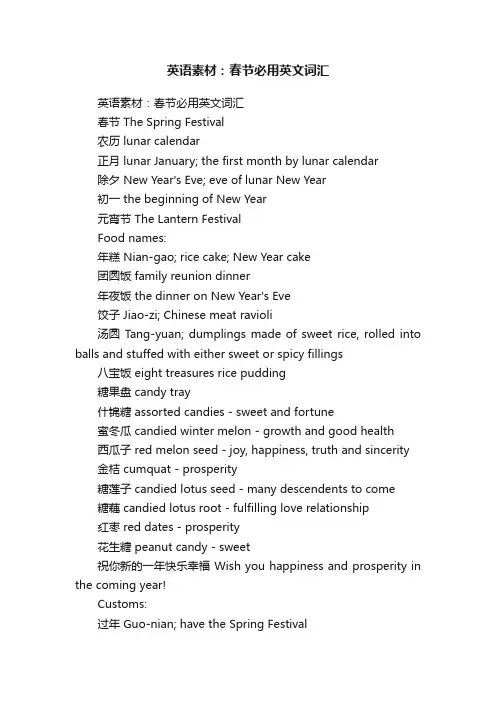 英语素材：春节必用英文词汇

英语素材：春节必用英文词汇
春节 The Spring Festival
农历 lunar calendar
正月 lunar January; the first month by lunar calendar
除夕 New Year's Eve; eve of lunar New Year
初一 the beginning of New Year
元宵节 The Lantern Festival
Food names:
年糕 Nian-gao; rice cake; New Year cake
团圆饭 family reunion dinner
年夜饭 the dinner on New Year's Eve
饺子 Jiao-zi; Chinese meat ravioli
汤圆 Tang-yuan; dumplings made of sweet rice, rolled into balls and stuffed with either sweet or spicy fillings
八宝饭 eight treasures rice pudding
糖果盘 candy tray
什锦糖 assorted candies - sweet and fortune
蜜冬瓜 candied winter melon - growth and good health
西瓜子 red melon seed - joy, happiness, truth and sincerity
金桔 cumquat - prosperity
糖莲子 candied lotus seed - many descendents to come
糖藕 candied lotus root - fulfilling love relationship
红枣 red dates - prosperity
花生糖 peanut candy - sweet
祝你新的一年快乐幸福 Wish you happiness and prosperity in the coming year!
Customs:
过年 Guo-nian; have the Spring Festival